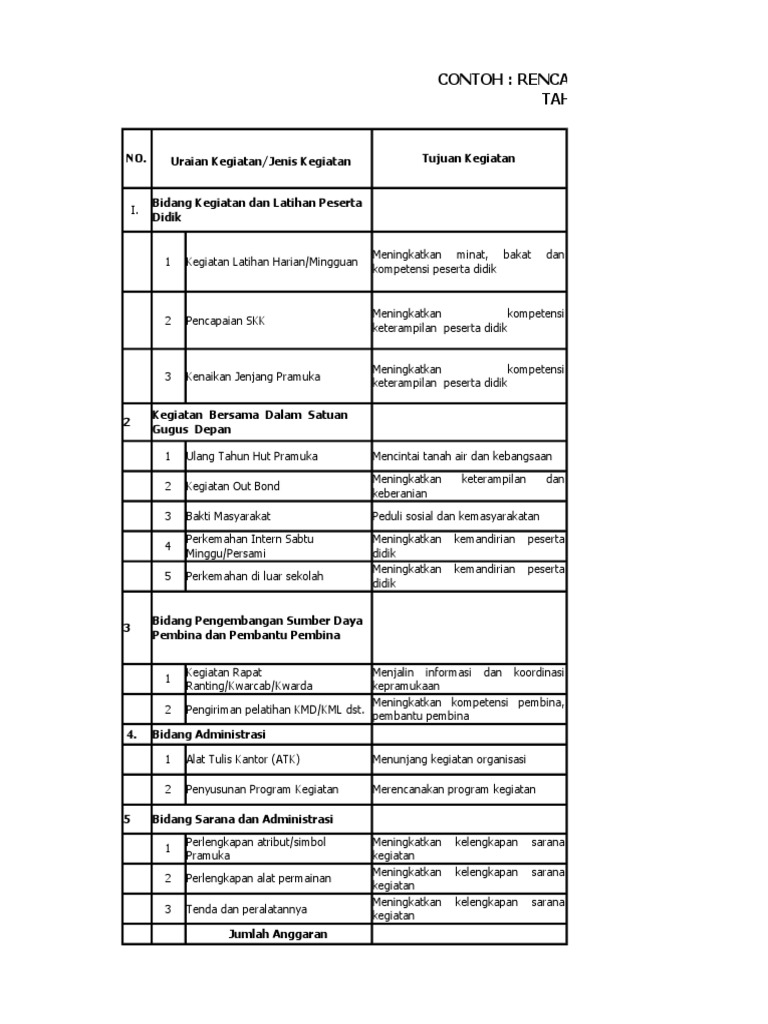 CONTOH : RENCA
TAH

| NO. | Uraian Kegiatan/Jenis Kegiatan | | Tujuan Kegiatan |
|---|---|---|---|
| I. | Bidang Kegiatan dan Latihan Peserta Didik | | |
| | 1 | Kegiatan Latihan Harian/Mingguan | Meningkatkan minat, bakat dan kompetensi peserta didik |
| | 2 | Pencapaian SKK | Meningkatkan kompetensi keterampilan peserta didik |
| | 3 | Kenaikan Jenjang Pramuka | Meningkatkan kompetensi keterampilan peserta didik |
| 2 | Kegiatan Bersama Dalam Satuan Gugus Depan | | |
| | 1 | Ulang Tahun Hut Pramuka | Mencintai tanah air dan kebangsaan |
| | 2 | Kegiatan Out Bond | Meningkatkan keterampilan dan keberanian |
| | 3 | Bakti Masyarakat | Peduli sosial dan kemasyarakatan |
| | 4 | Perkemahan Intern Sabtu Minggu/Persami | Meningkatkan kemandirian peserta didik |
| | 5 | Perkemahan di luar sekolah | Meningkatkan kemandirian peserta didik |
| 3 | Bidang Pengembangan Sumber Daya Pembina dan Pembantu Pembina | | |
| | 1 | Kegiatan Rapat Ranting/Kwarcab/Kwarda | Menjalin informasi dan koordinasi kepramukaan |
| | 2 | Pengiriman pelatihan KMD/KML dst. | Meningkatkan kompetensi pembina, pembantu pembina |
| 4. | Bidang Administrasi | | |
| | 1 | Alat Tulis Kantor (ATK) | Menunjang kegiatan organisasi |
| | 2 | Penyusunan Program Kegiatan | Merencanakan program kegiatan |
| 5 | Bidang Sarana dan Administrasi | | |
| | 1 | Perlengkapan atribut/simbol Pramuka | Meningkatkan kelengkapan sarana kegiatan |
| | 2 | Perlengkapan alat permainan | Meningkatkan kelengkapan sarana kegiatan |
| | 3 | Tenda dan peralatannya | Meningkatkan kelengkapan sarana kegiatan |
| | | Jumlah Anggaran | |